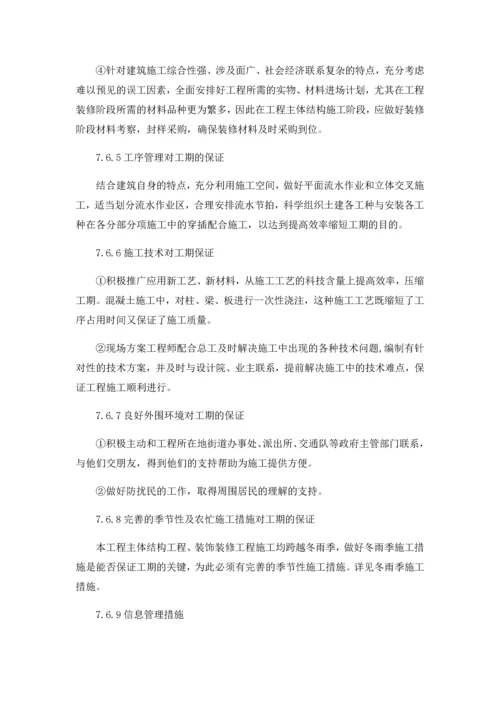 ④针对建筑施工综合性强、涉及面广、社会经济联系复杂的特点，充分考虑难以预见的误工因素，全面安排好工程所需的实物、材料进场计划，尤其在工程装修阶段所需的材料品种更为繁多，因此在工程主体结构施工阶段，应做好装修阶段材料考察，封样采购，确保装修材料及时采购到位。

7.6.5 工序管理对工期的保证

结合建筑自身的特点，充分利用施工空间，做好平面流水作业和立体交叉施工，适当划分流水作业区，合理安排流水节拍，科学组织土建各工种与安装各工种在各分部分项施工中的穿插配合施工，以达到提高效率缩短工期的目的。

7.6.6 施工技术对工期保证

①积极推广应用新工艺、新材料，从施工工艺的科技含量上提高效率，压缩工期。混凝土施工中，对柱、梁、板进行一次性浇注，这种施工工艺既缩短了工序占用时间又保证了施工质量。

②现场方案工程师配合总工及时解决施工中出现的各种技术问题，编制有针对性的技术方案，并及时与设计院、业主联系，提前解决施工中的技术难点，保证工程施工顺利进行。

7.6.7 良好外围环境对工期的保证

①积极主动和工程所在地街道办事处、派出所、交通队等政府主管部门联系，与他们交朋友，得到他们的支持帮助为施工提供方便。

②做好防扰民的工作，取得周围居民的理解的支持。

7.6.8 完善的季节性及农忙施工措施对工期的保证

本工程主体结构工程、装饰装修工程施工均跨越冬雨季，做好冬雨季施工措施是能否保证工期的关键，为此必须有完善的季节性施工措施。详见冬雨季施工措施。

7.6.9 信息管理措施